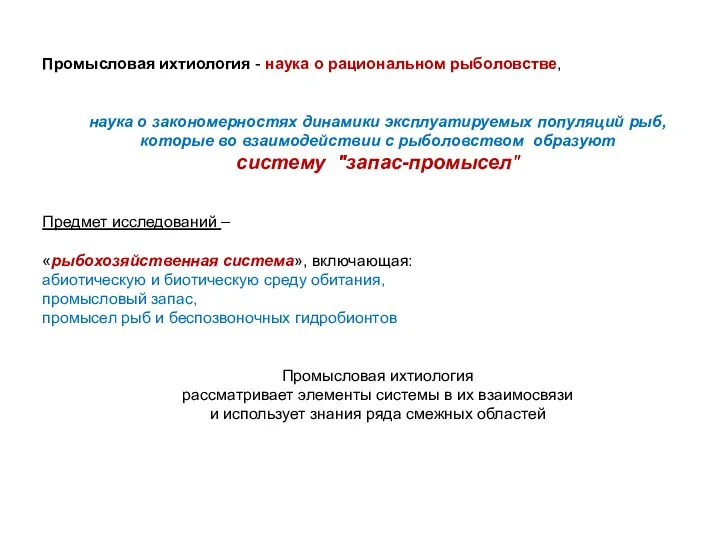 Промысловая ихтиология - наука о рациональном рыболовстве,

наука о закономерностях динамики эксплуатируемых популяций рыб, которые во взаимодействии с рыболовством образуют систему "запас-промысел"

Предмет исследований –

«рыбохозяйственная система», включающая:
абиотическую и биотическую среду обитания,
промысловый запас,
промысел рыб и беспозвоночных гидробионтов

Промысловая ихтиология
рассматривает элементы системы в их взаимосвязи
и использует знания ряда смежных областей